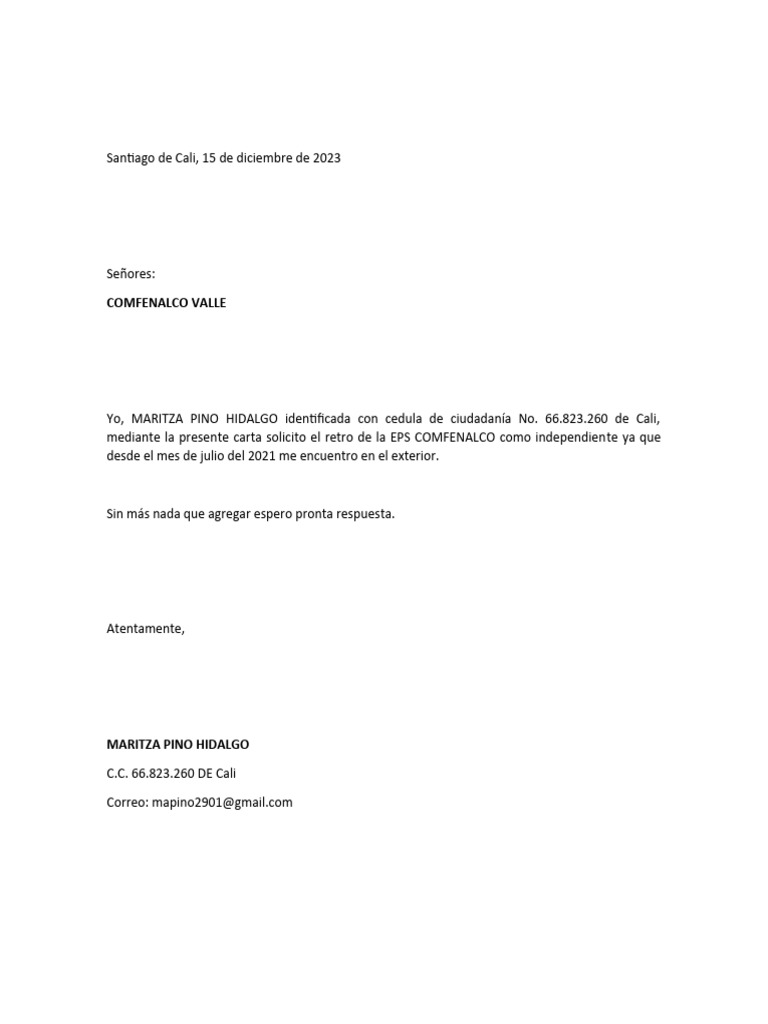 Santiago de Cali, 15 de diciembre de 2023

Señores:

COMFENALCO VALLE

Yo, MARITZA PINO HIDALGO identificada con cedula de ciudadanía No. 66.823.260 de Cali, mediante la presente carta solicito el retro de la EPS COMFENALCO como independiente ya que desde el mes de julio del 2021 me encuentro en el exterior.

Sin más nada que agregar espero pronta respuesta.

Atentamente,

MARITZA PINO HIDALGO

C.C. 66.823.260 DE Cali

Correo: mapino2901@gmail.com